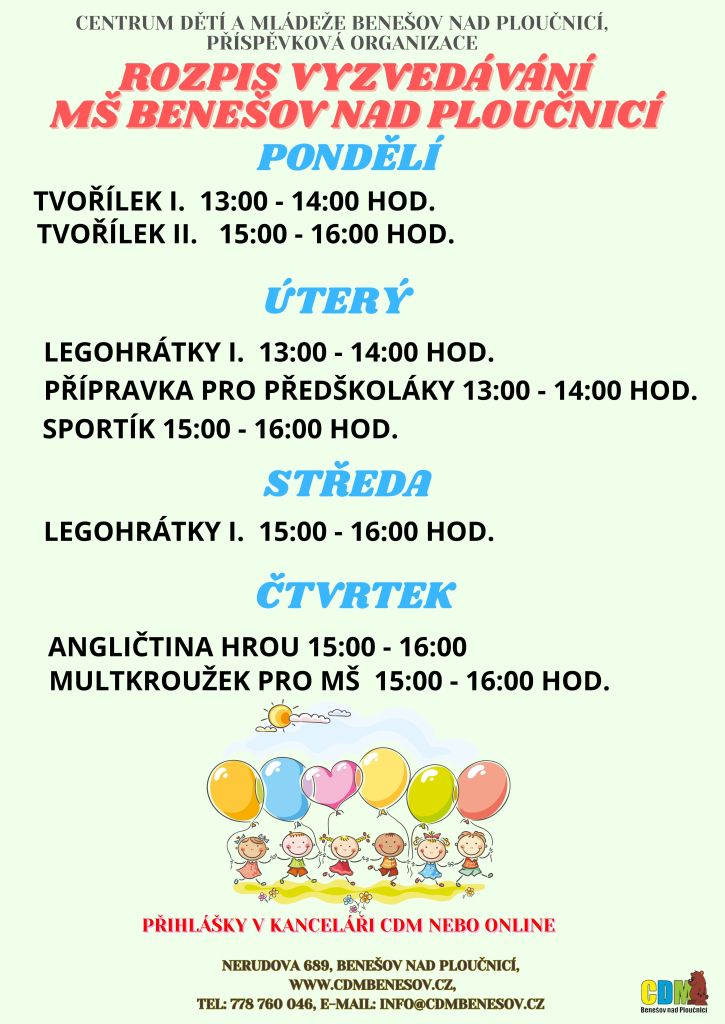 CENTRUM DĚTÍ A MLÁDEŽE BENEŠOV NAD PLOUČNICÍ, PŘÍSPĚVKOVÁ ORGANIZACE

ROZPIS VYZVEDÁVÁNÍ MŠ BENEŠOV NAD PLOUČNICÍ

PONDĚLÍ

TVOŘÍLEK I. 13:00 - 14:00 HOD.
TVOŘÍLEK II. 15:00 - 16:00 HOD.

ÚTERÝ

LEGOHRÁTKY I. 13:00 - 14:00 HOD.
PŘÍPRAVKA PRO PŘEDŠKOLÁKY 13:00 - 14:00 HOD.
SPORTÍK 15:00 - 16:00 HOD.

STŘEDA

LEGOHRÁTKY I. 15:00 - 16:00 HOD.

ČTVRTEK

ANGLIČTINA HROU 15:00 - 16:00
MULTKROUŽEK PRO MŠ 15:00 - 16:00 HOD.

PŘIHLÁŠKY V KANCELÁŘI CDM NEBO ONLINE

NERUDOVA 689, BENEŠOV NAD PLOUČNICÍ,
WWW.CDMBENESOV.CZ,
TEL: 778 760 046, E-MAIL: INFO@CDMBENESOV.CZ

CDM
Benešov nad Ploučnicí